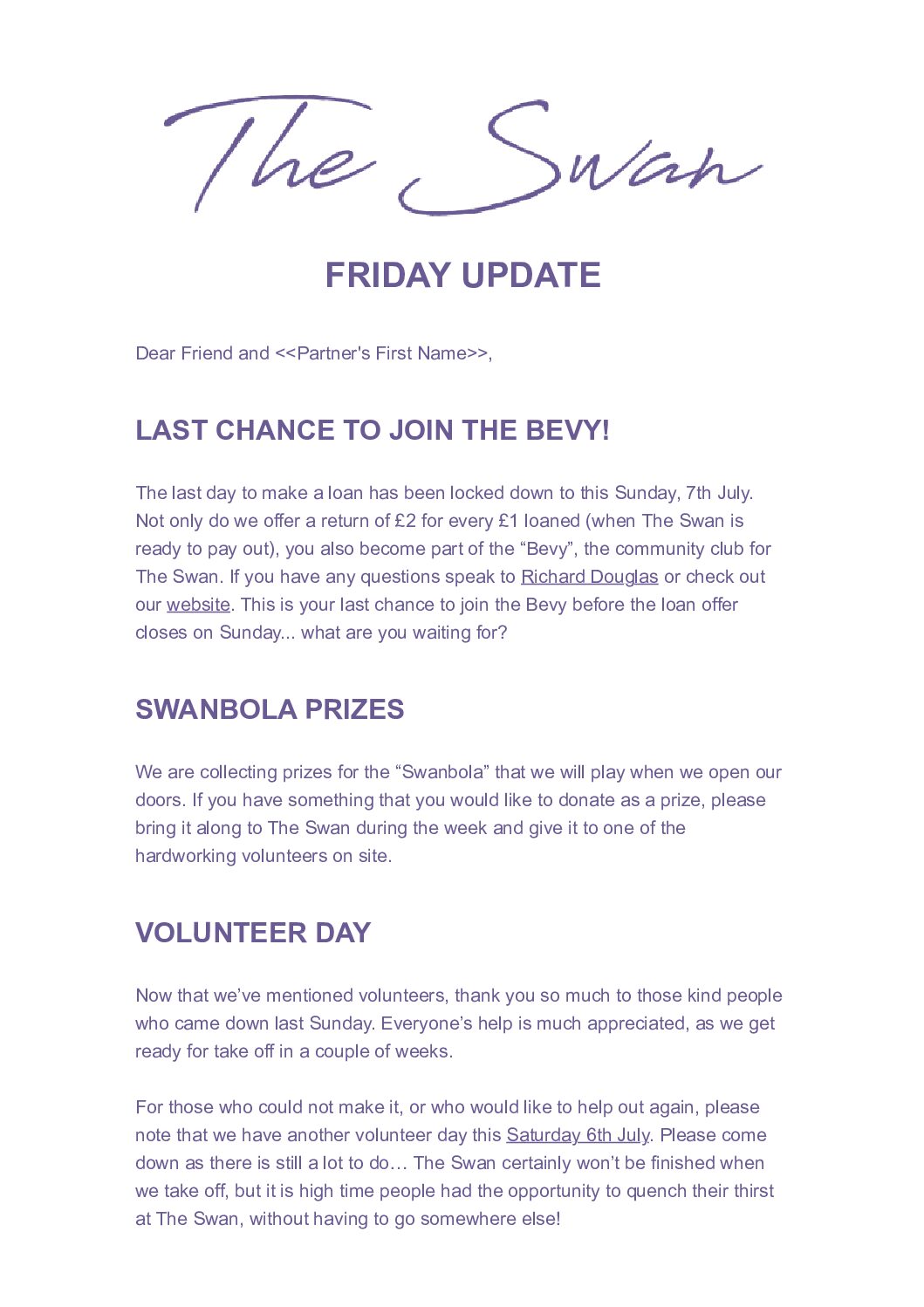 The Swan

FRIDAY UPDATE

Dear Friend and <<Partner's First Name>>,

LAST CHANCE TO JOIN THE BEVY!

The last day to make a loan has been locked down to this Sunday, 7th July. Not only do we offer a return of £2 for every £1 loaned (when The Swan is ready to pay out), you also become part of the “Bevy”, the community club for The Swan. If you have any questions speak to Richard Douglas or check out our website. This is your last chance to join the Bevy before the loan offer closes on Sunday... what are you waiting for?

SWANBOLA PRIZES

We are collecting prizes for the “Swanbola” that we will play when we open our doors. If you have something that you would like to donate as a prize, please bring it along to The Swan during the week and give it to one of the hardworking volunteers on site.

VOLUNTEER DAY

Now that we’ve mentioned volunteers, thank you so much to those kind people who came down last Sunday. Everyone’s help is much appreciated, as we get ready for take off in a couple of weeks.

For those who could not make it, or who would like to help out again, please note that we have another volunteer day this Saturday 6th July. Please come down as there is still a lot to do… The Swan certainly won’t be finished when we take off, but it is high time people had the opportunity to quench their thirst at The Swan, without having to go somewhere else!